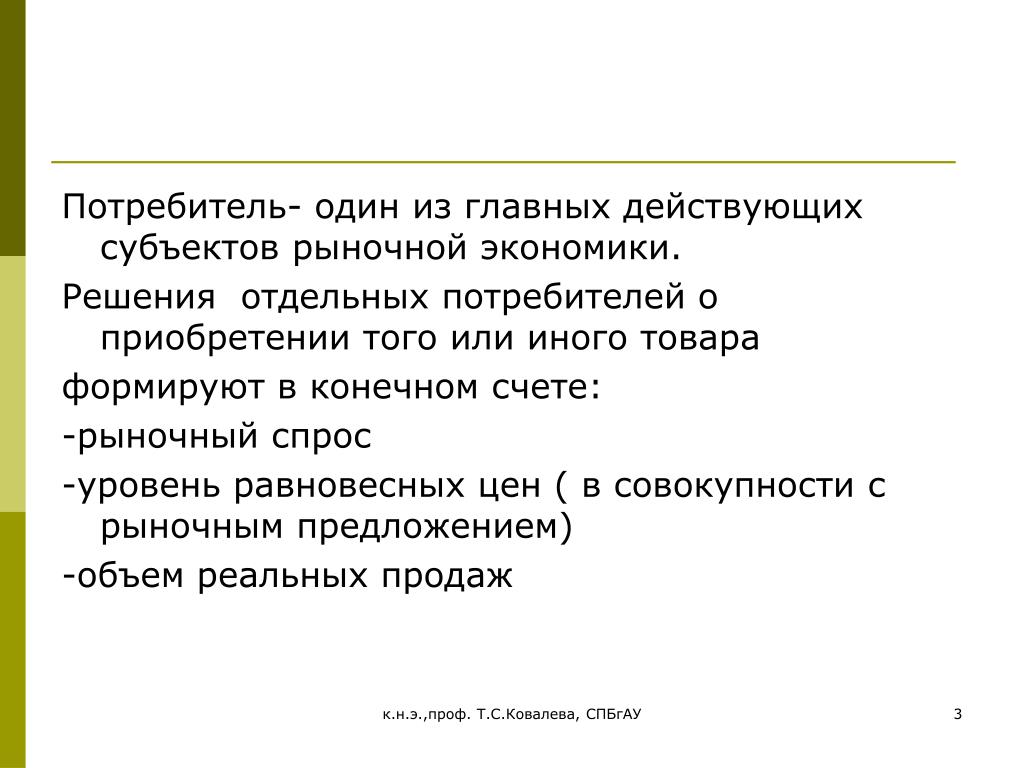 Потребитель- один из главных действующих субъектов рыночной экономики.

Решения  отдельных потребителей о приобретении того или иного товара

формируют в конечном счете:

-рыночный спрос

-уровень равновесных цен ( в совокупности с рыночным предложением)

-объем реальных продаж

к.н.э.,проф. Т.С.Ковалева, СПБгАУ

3